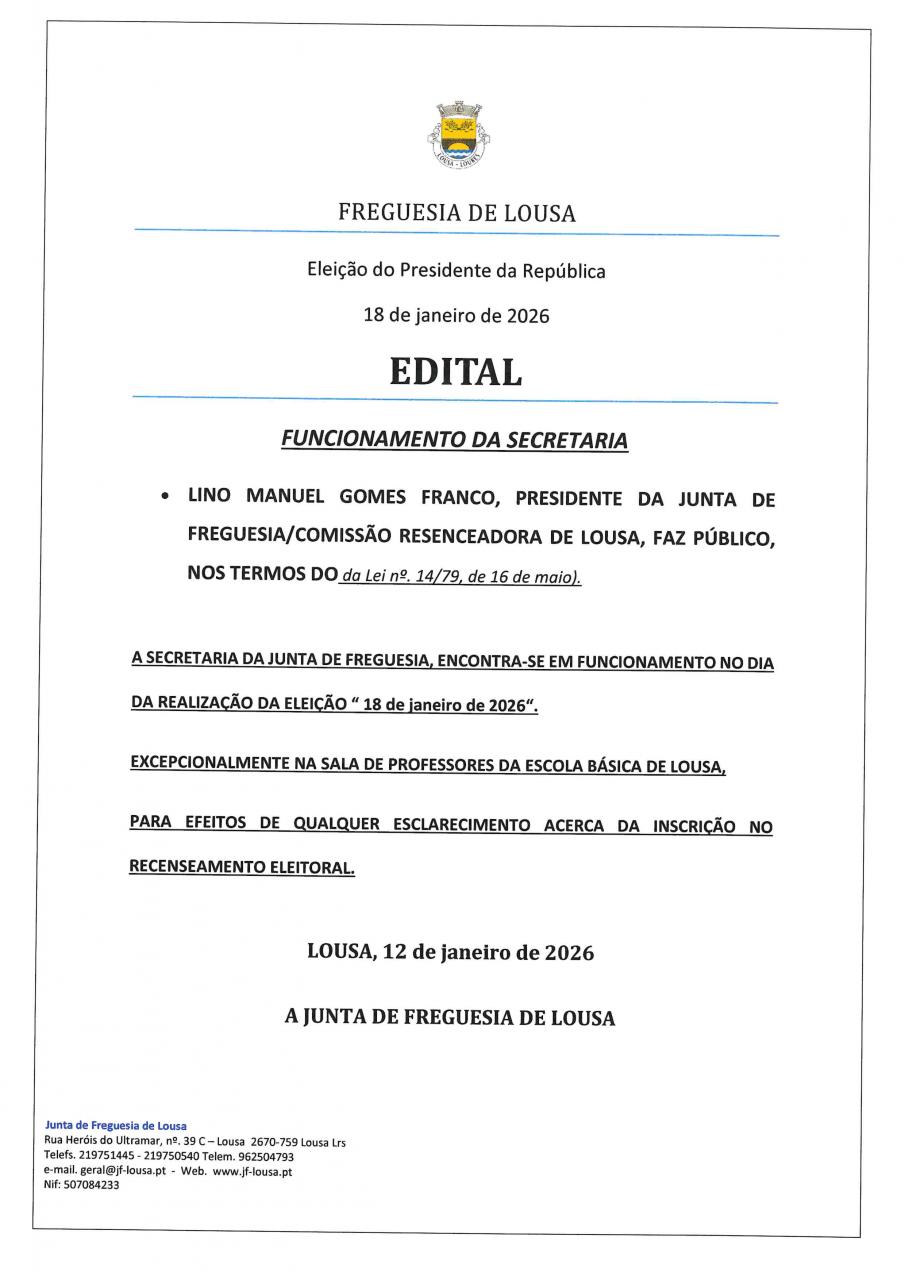 LOUSA - LOURES

FREGUESIA DE LOUSA

Eleição do Presidente da República

18 de janeiro de 2026

EDITAL

FUNCIONAMENTO DA SECRETARIA

• LINO MANUEL GOMES FRANCO, PRESIDENTE DA JUNTA DE FREGUESIA/COMISSÃO RESENCEADORA DE LOUSA, FAZ PÚBLICO, NOS TERMOS DO da Lei nº. 14/79, de 16 de maio).

A SECRETARIA DA JUNTA DE FREGUESIA, ENCONTRA-SE EM FUNCIONAMENTO NO DIA DA REALIZAÇÃO DA ELEIÇÃO " 18 de janeiro de 2026".

EXCEPCIONALMENTE NA SALA DE PROFESSORES DA ESCOLA BÁSICA DE LOUSA,

PARA EFEITOS DE QUALQUER ESCLARECIMENTO ACERCA DA INSCRIÇÃO NO RECENSEAMENTO ELEITORAL.

LOUSA, 12 de janeiro de 2026

A JUNTA DE FREGUESIA DE LOUSA

Junta de Freguesia de Lousa
Rua Heróis do Ultramar, nº. 39 C – Lousa 2670-759 Lousa Lrs
Telefs. 219751445 - 219750540 Telem. 962504793
e-mail. geral@jf-lousa.pt - Web. www.jf-lousa.pt
Nif: 507084233